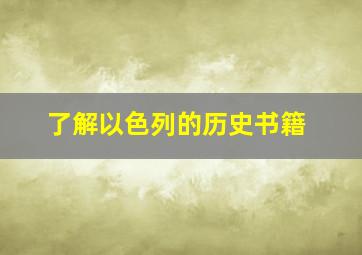 了解以色列的历史书籍